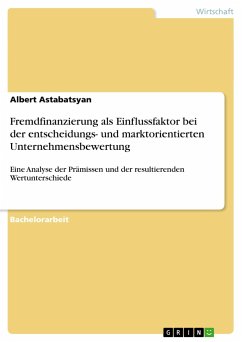 Wirtschaft

Albert Astabatsyan

Fremdfinanzierung als Einflussfaktor bei der entscheidungs- und marktorientierten Unternehmensbewertung

Eine Analyse der Prämissen und der resultierenden Wertunterschiede

Bachelorarbeit

GRIN